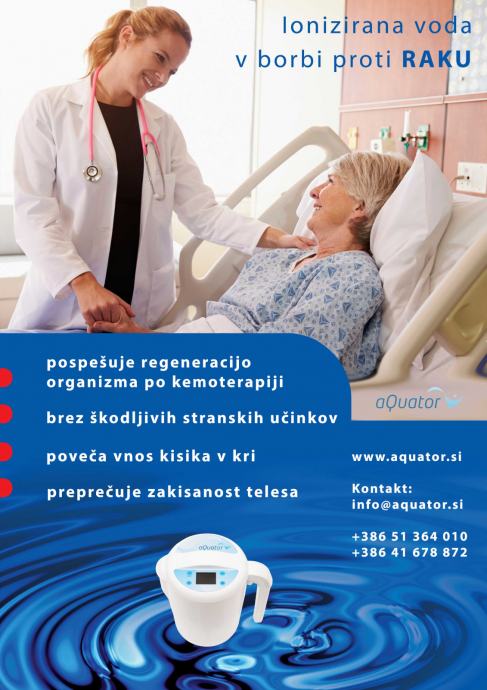 Ionizirana voda
v borbi proti RAKU

• pospešuje regeneracijo organizma po kemoterapiji

• brez škodljivih stranskih učinkov

• poveča vnos kisika v kri

• preprečuje zakisanost telesa

aQuator

www.aquator.si

Kontakt:
info@aquator.si

+386 51 364 010
+386 41 678 872

aQuator